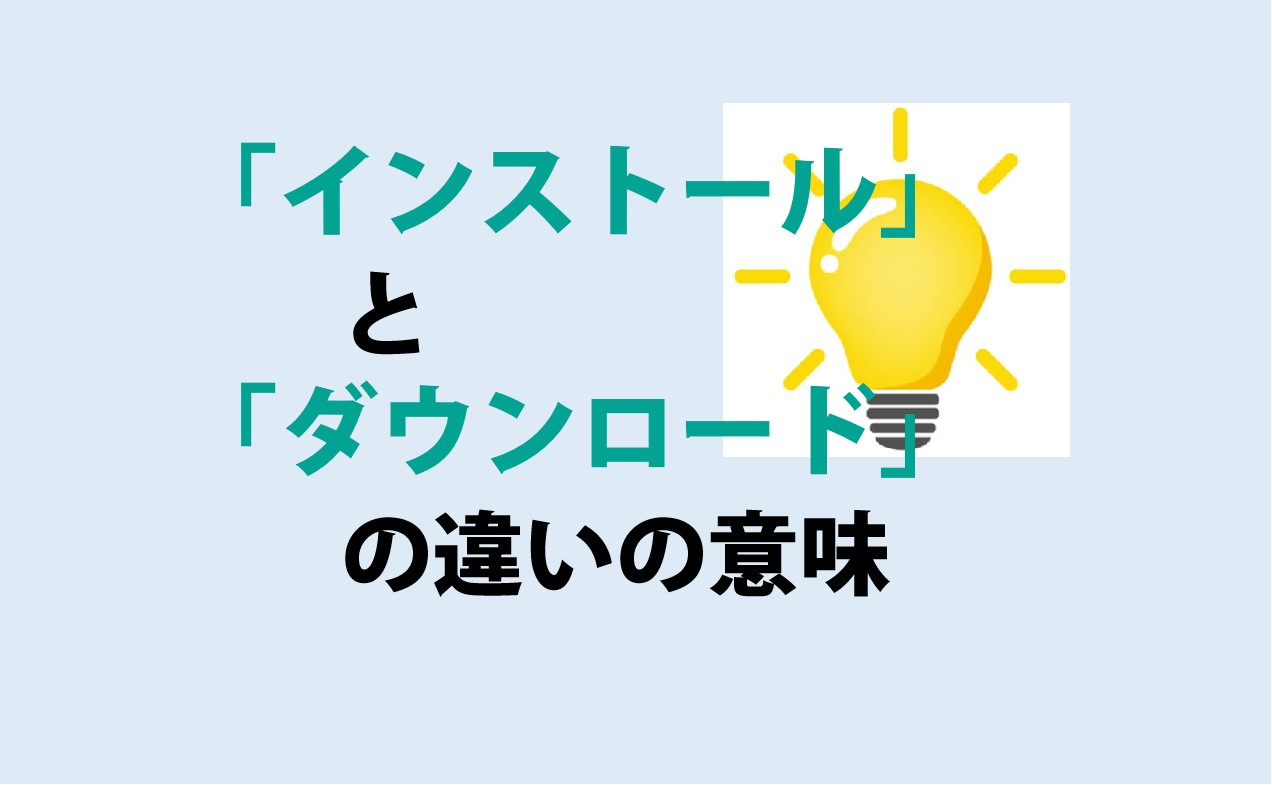 「インストール」
と
「ダウンロード」
の違いの意味